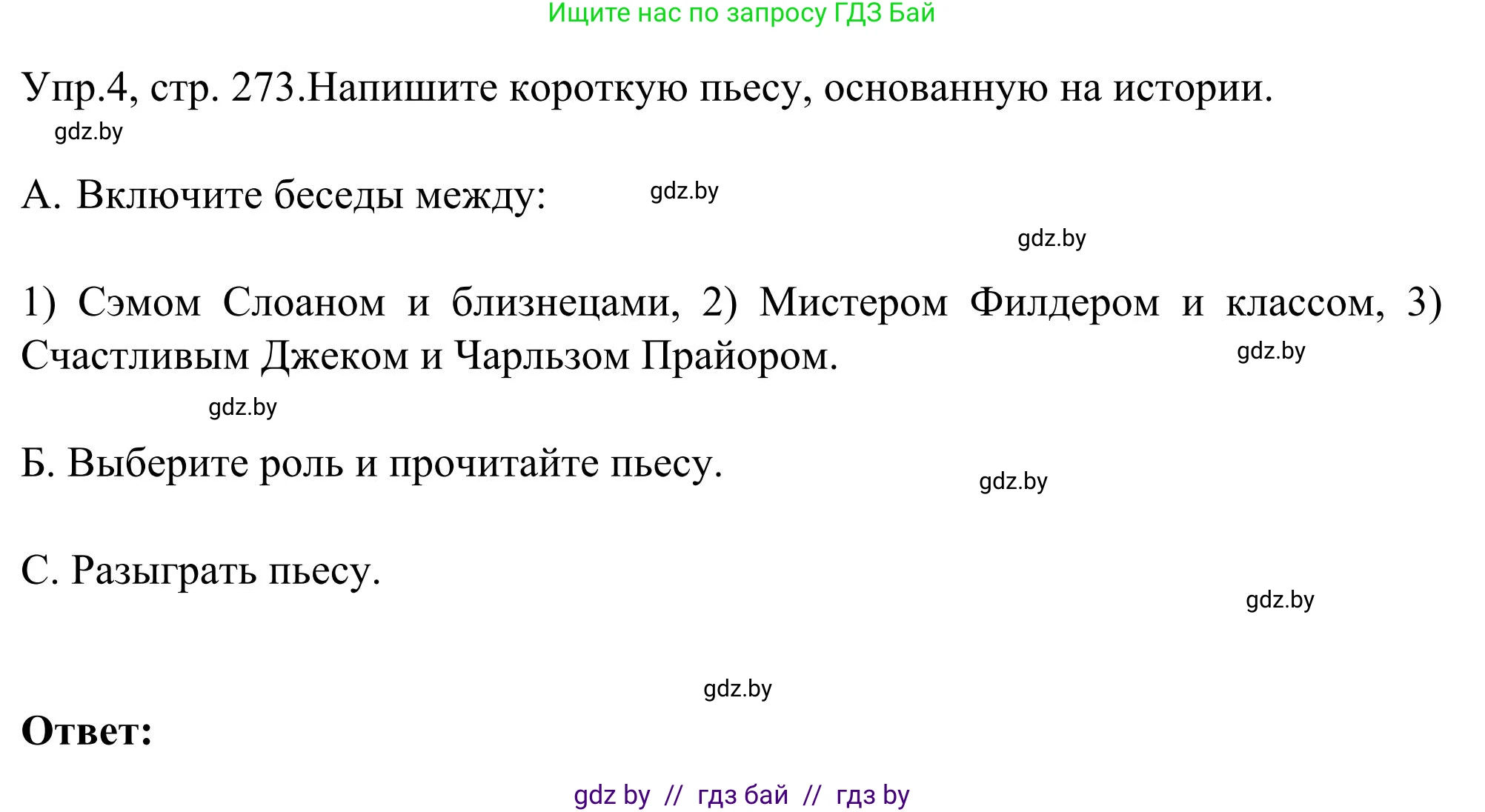 Ищите нас по запросу ГДЗ Бай

Упр.4, стр. 273.Напишите короткую пьесу, основанную на истории.

gdz.by

А. Включите беседы между:

gdz.by

gdz.by

1) Сэмом Слоаном и близнецами, 2) Мистером Филдером и классом, 3) Счастливым Джеком и Чарльзом Прайором.

gdz.by

gdz.by

Б. Выберите роль и прочитайте пьесу.

gdz.by

С. Разыграть пьесу.

gdz.by

gdz.by

Ответ:

gdz by // гдз бай // гдз by